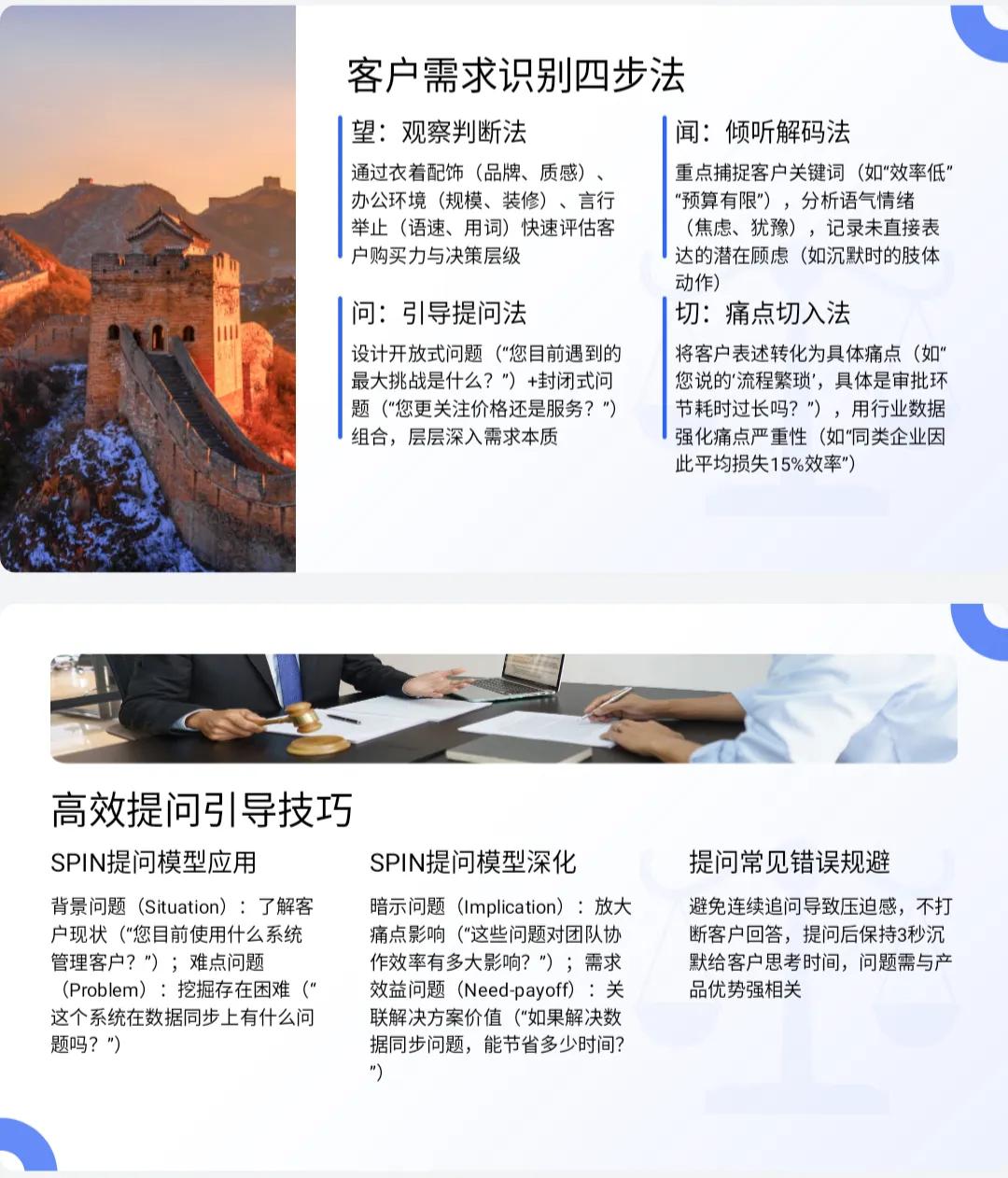 客户需求识别四步法

望：观察判断法

通过衣着配饰（品牌、质感）、办公环境（规模、装修）、言行举止（语速、用词）快速评估客户购买力与决策层级

问：引导提问法

设计开放式问题（“您目前遇到的最大挑战是什么？”）+封闭式问题（“您更关注价格还是服务？”）组合，层层深入需求本质

闻：倾听解码法

重点捕捉客户关键词（如“效率低”“预算有限”），分析语气情绪（焦虑、犹豫），记录未直接表达的潜在顾虑（如沉默时的肢体动作）

切：痛点切入法

将客户表述转化为具体痛点（如“您说的‘流程繁琐’，具体是审批环节耗时过长吗？”），用行业数据强化痛点严重性（如“同类企业因此平均损失15%效率”）

高效提问引导技巧

SPIN提问模型应用

背景问题（Situation）：了解客户现状（“您目前使用什么系统管理客户？”）；难点问题（Problem）：挖掘存在困难（“这个系统在数据同步上有什么问题吗？”）

SPIN提问模型深化

暗示问题（Implication）：放大痛点影响（“这些问题对团队协作效率有多大影响？”）；需求效益问题（Need-payoff）：关联解决方案价值（“如果解决数据同步问题，能节省多少时间？”）

提问常见错误规避

避免连续追问导致压迫感，不打断客户回答，提问后保持3秒沉默给客户思考时间，问题需与产品优势强相关